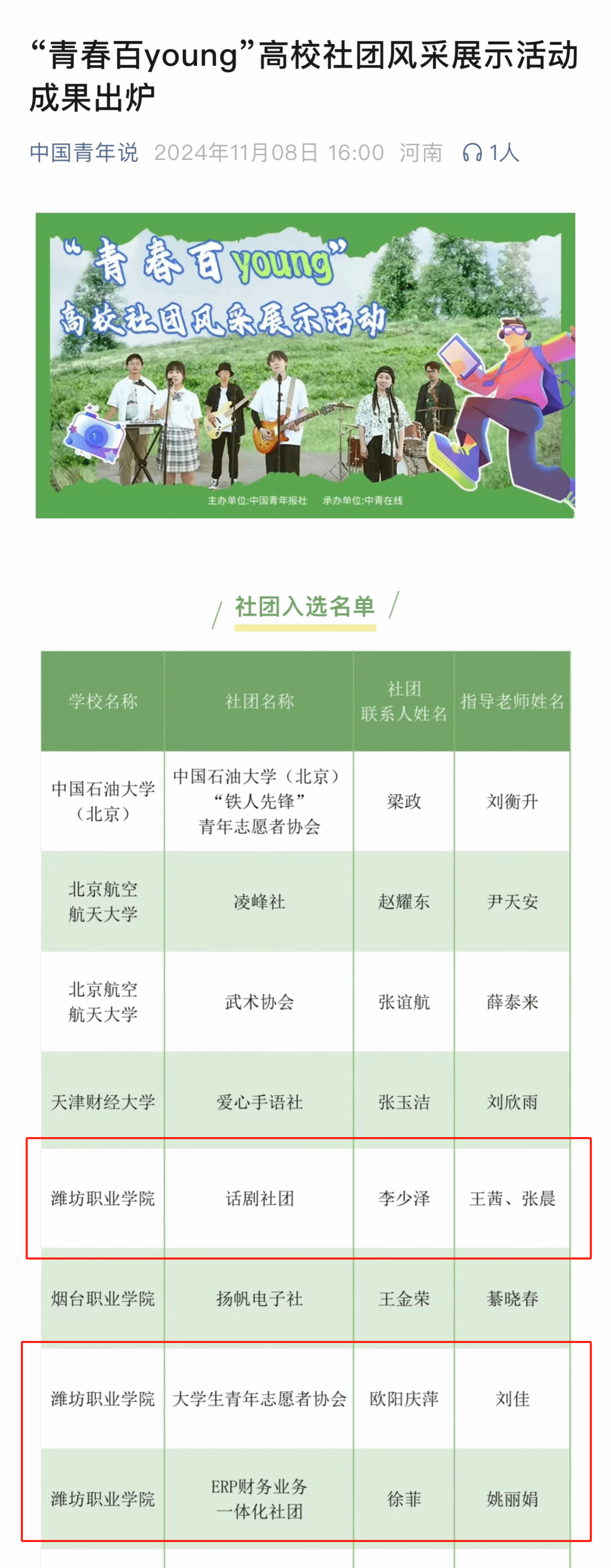 “青春百young”高校社团风采展示活动成果出炉

中国青年说 2024年11月08日 16:00 河南 1人

“青春百young”
高校社团风采展示活动

主办单位:中国青年报社 承办单位:中青在线

社团入选名单

| 学校名称 | 社团名称 | 社团联系人姓名 | 指导老师姓名 |
|---|---|---|---|
| 中国石油大学（北京） | 中国石油大学（北京）“铁人先锋”青年志愿者协会 | 梁政 | 刘衡升 |
| 北京航空航天大学 | 凌峰社 | 赵耀东 | 尹天安 |
| 北京航空航天大学 | 武术协会 | 张谊航 | 薛泰来 |
| 天津财经大学 | 爱心手语社 | 张玉洁 | 刘欣雨 |
| 潍坊职业学院 | 话剧社团 | 李少泽 | 王茜、张晨 |
| 烟台职业学院 | 扬帆电子社 | 王金荣 | 綦晓春 |
| 潍坊职业学院 | 大学生青年志愿者协会 | 欧阳庆萍 | 刘佳 |
| 潍坊职业学院 | ERP财务业务一体化社团 | 徐菲 | 姚丽娟 |